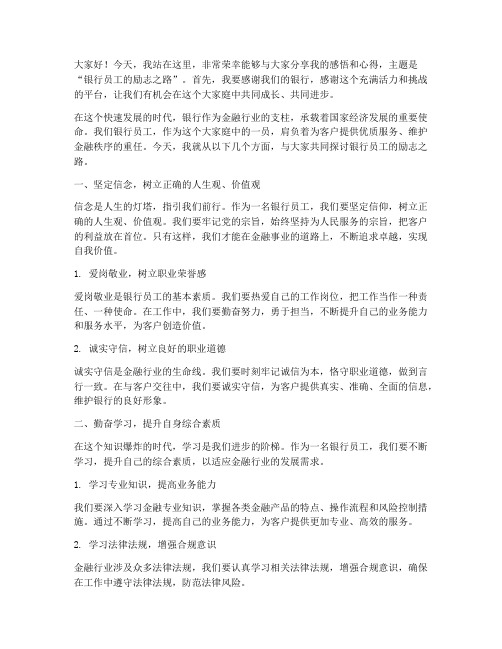 大家好！今天，我站在这里，非常荣幸能够与大家分享我的感悟和心得，主题是“银行员工的励志之路”。首先，我要感谢我们的银行，感谢这个充满活力和挑战的平台，让我们有机会在这个大家庭中共同成长、共同进步。

在这个快速发展的时代，银行作为金融行业的支柱，承载着国家经济发展的重要使命。我们银行员工，作为这个大家庭中的一员，肩负着为客户提供优质服务、维护金融秩序的重任。今天，我就从以下几个方面，与大家共同探讨银行员工的励志之路。

一、坚定信念，树立正确的人生观、价值观

信念是人生的灯塔，指引我们前行。作为一名银行员工，我们要坚定信仰，树立正确的人生观、价值观。我们要牢记党的宗旨，始终坚持为人民服务的宗旨，把客户的利益放在首位。只有这样，我们才能在金融事业的道路上，不断追求卓越，实现自我价值。

1. 爱岗敬业，树立职业荣誉感

爱岗敬业是银行员工的基本素质。我们要热爱自己的工作岗位，把工作当作一种责任、一种使命。在工作中，我们要勤奋努力，勇于担当，不断提升自己的业务能力和服务水平，为客户创造价值。

2. 诚实守信，树立良好的职业道德

诚实守信是金融行业的生命线。我们要时刻牢记诚信为本，恪守职业道德，做到言行一致。在与客户交往中，我们要诚实守信，为客户提供真实、准确、全面的信息，维护银行的良好形象。

二、勤奋学习，提升自身综合素质

在这个知识爆炸的时代，学习是我们进步的阶梯。作为一名银行员工，我们要不断学习，提升自己的综合素质，以适应金融行业的发展需求。

1. 学习专业知识，提高业务能力

我们要深入学习金融专业知识，掌握各类金融产品的特点、操作流程和风险控制措施。通过不断学习，提高自己的业务能力，为客户提供更加专业、高效的服务。

2. 学习法律法规，增强合规意识

金融行业涉及众多法律法规，我们要认真学习相关法律法规，增强合规意识，确保在工作中遵守法律法规，防范法律风险。